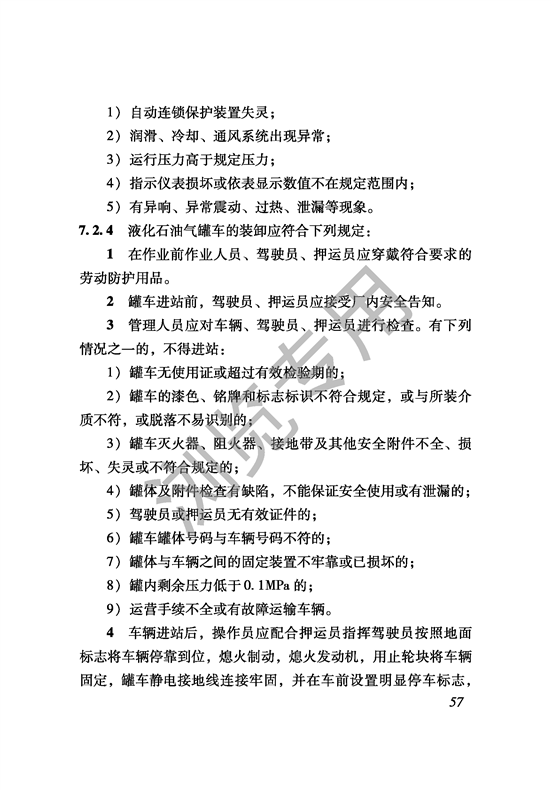 1）自动连锁保护装置失灵；

2）润滑、冷却、通风系统出现异常；

3）运行压力高于规定压力；

4）指示仪表损坏或依表显示数值不在规定范围内；

5）有异响、异常震动、过热、泄漏等现象。

7.2.4 液化石油气罐车的装卸应符合下列规定：

1 在作业前作业人员、驾驶员、押运员应穿戴符合要求的劳动防护用品。

2 罐车进站前，驾驶员、押运员应接受厂内安全告知。

3 管理人员应对车辆、驾驶员、押运员进行检查。有下列情况之一的，不得进站：

1）罐车无使用证或超过有效检验期的；

2）罐车的漆色、铭牌和标志标识不符合规定，或与所装介质不符，或脱落不易识别的；

3）罐车灭火器、阻火器、接地带及其他安全附件不全、损坏、失灵或不符合规定的；

4）罐体及附件检查有缺陷，不能保证安全使用或有泄漏的；

5）驾驶员或押运员无有效证件的；

6）罐车罐体号码与车辆号码不符的；

7）罐体与车辆之间的固定装置不牢靠或已损坏的；

8）罐内剩余压力低于0.1MPa的；

9）运营手续不全或有故障运输车辆。

4 车辆进站后，操作员应配合押运员指挥驾驶员按照地面标志将车辆停靠到位，熄火制动，熄火发动机，用止轮块将车辆固定，罐车静电接地线连接牢固，并在车前设置明显停车标志，

57

浏览专用